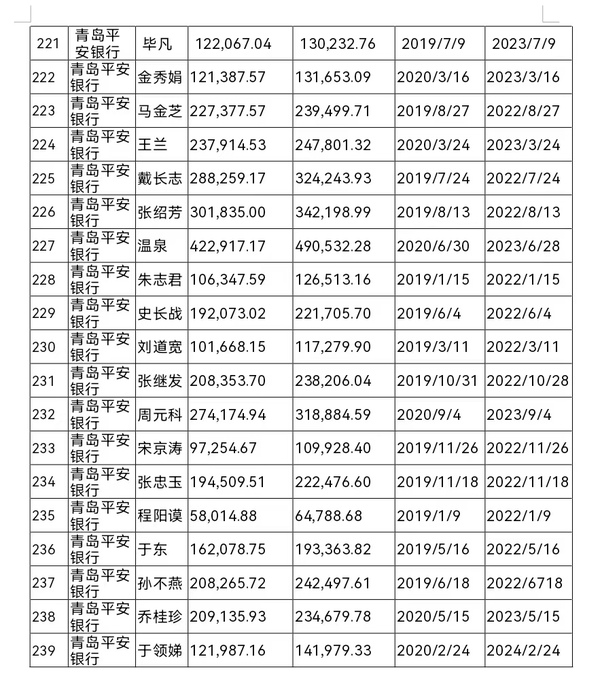 | 221 | 青岛平安银行 | 毕凡 | 122,067.04 | 130,232.76 | 2019/7/9 | 2023/7/9 |
|---|---|---|---|---|---|---|
| 222 | 青岛平安银行 | 金秀娟 | 121,387.57 | 131,653.09 | 2020/3/16 | 2023/3/16 |
| 223 | 青岛平安银行 | 马金芝 | 227,377.57 | 239,499.71 | 2019/8/27 | 2022/8/27 |
| 224 | 青岛平安银行 | 王兰 | 237,914.53 | 247,801.32 | 2020/3/24 | 2023/3/24 |
| 225 | 青岛平安银行 | 戴长志 | 288,259.17 | 324,243.93 | 2019/7/24 | 2022/7/24 |
| 226 | 青岛平安银行 | 张绍芳 | 301,835.00 | 342,198.99 | 2019/8/13 | 2022/8/13 |
| 227 | 青岛平安银行 | 温泉 | 422,917.17 | 490,532.28 | 2020/6/30 | 2023/6/28 |
| 228 | 青岛平安银行 | 朱志君 | 106,347.59 | 126,513.16 | 2019/1/15 | 2022/1/15 |
| 229 | 青岛平安银行 | 史长战 | 192,073.02 | 221,705.70 | 2019/6/4 | 2022/6/4 |
| 230 | 青岛平安银行 | 刘道宽 | 101,668.15 | 117,279.90 | 2019/3/11 | 2022/3/11 |
| 231 | 青岛平安银行 | 张继发 | 208,353.70 | 238,206.04 | 2019/10/31 | 2022/10/28 |
| 232 | 青岛平安银行 | 周元科 | 274,174.94 | 318,884.59 | 2020/9/4 | 2023/9/4 |
| 233 | 青岛平安银行 | 宋京涛 | 97,254.67 | 109,928.40 | 2019/11/26 | 2022/11/26 |
| 234 | 青岛平安银行 | 张忠玉 | 194,509.51 | 222,476.60 | 2019/11/18 | 2022/11/18 |
| 235 | 青岛平安银行 | 程阳谟 | 58,014.88 | 64,788.68 | 2019/1/9 | 2022/1/9 |
| 236 | 青岛平安银行 | 于东 | 162,078.75 | 193,363.82 | 2019/5/16 | 2022/5/16 |
| 237 | 青岛平安银行 | 孙不燕 | 208,265.72 | 242,497.61 | 2019/6/18 | 2022/6718 |
| 238 | 青岛平安银行 | 乔桂珍 | 209,135.93 | 234,679.78 | 2020/5/15 | 2023/5/15 |
| 239 | 青岛平安银行 | 于领娣 | 121,987.16 | 141,979.33 | 2020/2/24 | 2024/2/24 |